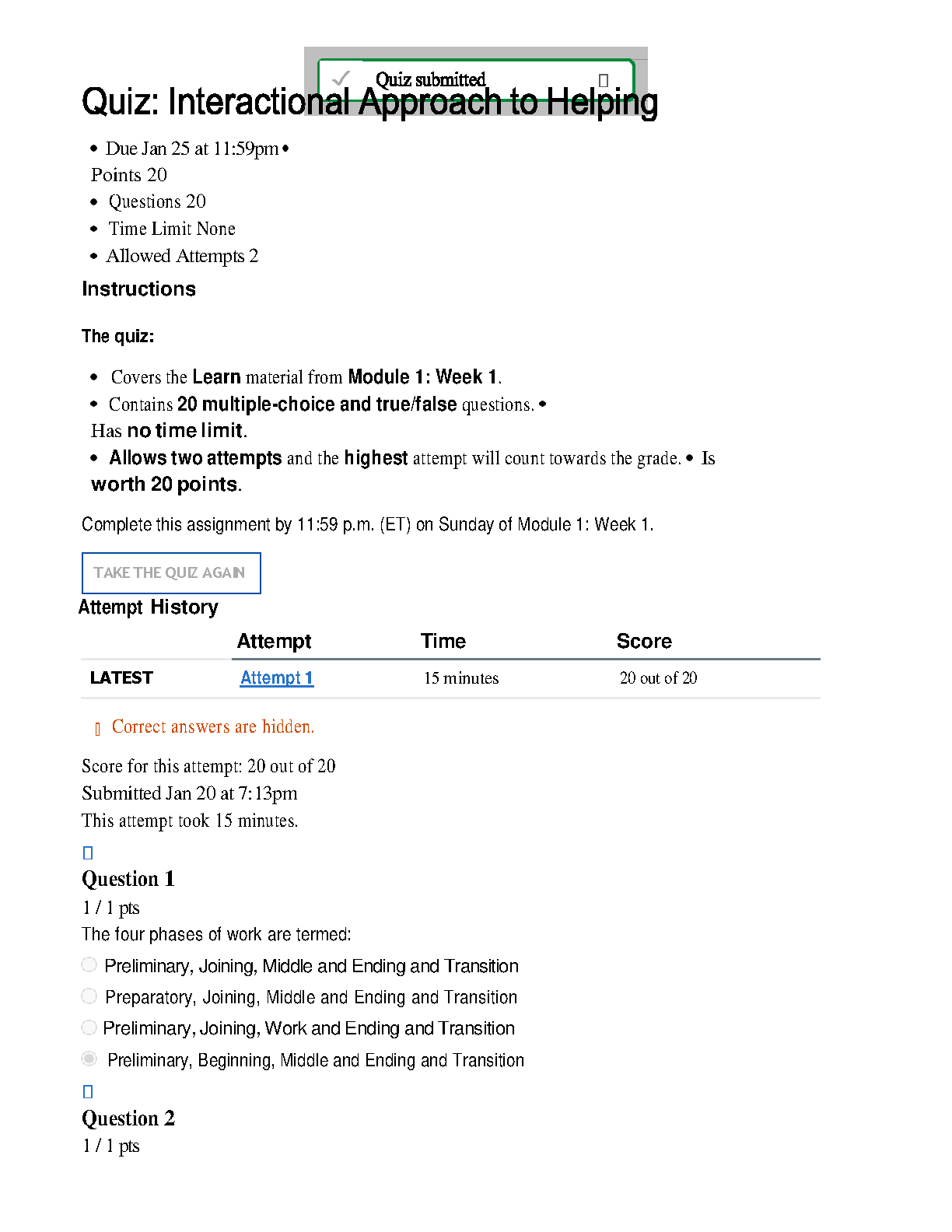 Quiz submitted

Quiz: Interactional Approach to Helping

• Due Jan 25 at 11:59pm •
Points 20
• Questions 20
• Time Limit None
• Allowed Attempts 2

Instructions

The quiz:

• Covers the Learn material from Module 1: Week 1.
• Contains 20 multiple-choice and true/false questions. •
Has no time limit.
• Allows two attempts and the highest attempt will count towards the grade. • Is worth 20 points.

Complete this assignment by 11:59 p.m. (ET) on Sunday of Module 1: Week 1.

TAKE THE QUIZ AGAIN

Attempt History

| | Attempt | Time | Score |
|---|---|---|---|
| LATEST | Attempt 1 | 15 minutes | 20 out of 20 |

Correct answers are hidden.

Score for this attempt: 20 out of 20
Submitted Jan 20 at 7:13pm
This attempt took 15 minutes.

Question 1
1 / 1 pts
The four phases of work are termed:

Preliminary, Joining, Middle and Ending and Transition
Preparatory, Joining, Middle and Ending and Transition
Preliminary, Joining, Work and Ending and Transition
Preliminary, Beginning, Middle and Ending and Transition

Question 2
1 / 1 pts